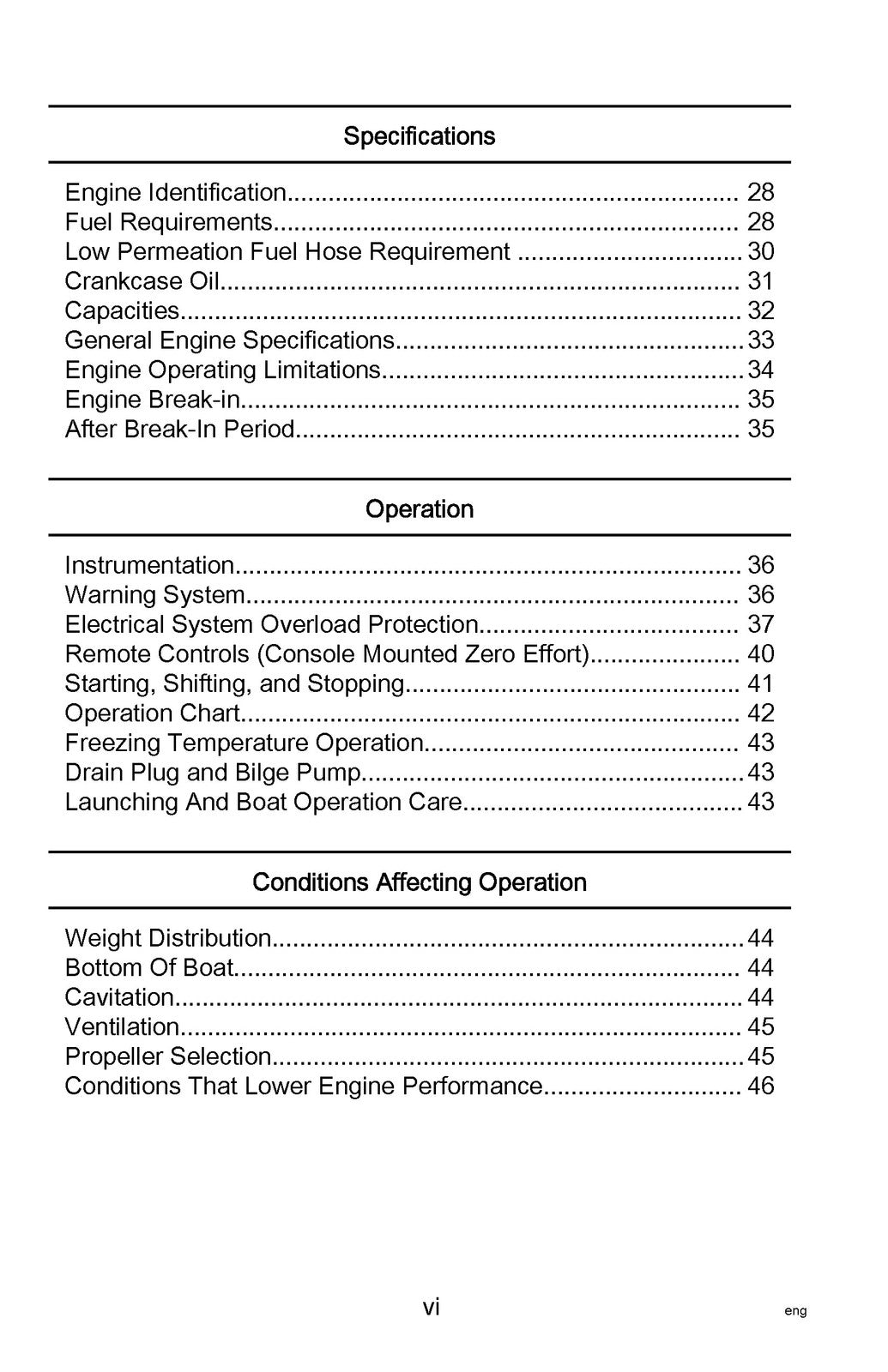 Specifications

Engine Identification 28
Fuel Requirements 28
Low Permeation Fuel Hose Requirement 30
Crankcase Oil 31
Capacities 32
General Engine Specifications 33
Engine Operating Limitations 34
Engine Break-in 35
After Break-In Period 35

Operation

Instrumentation 36
Warning System 36
Electrical System Overload Protection 37
Remote Controls (Console Mounted Zero Effort) 40
Starting, Shifting, and Stopping 41
Operation Chart 42
Freezing Temperature Operation 43
Drain Plug and Bilge Pump 43
Launching And Boat Operation Care 43

Conditions Affecting Operation

Weight Distribution 44
Bottom Of Boat 44
Cavitation 44
Ventilation 45
Propeller Selection 45
Conditions That Lower Engine Performance 46

vi

eng